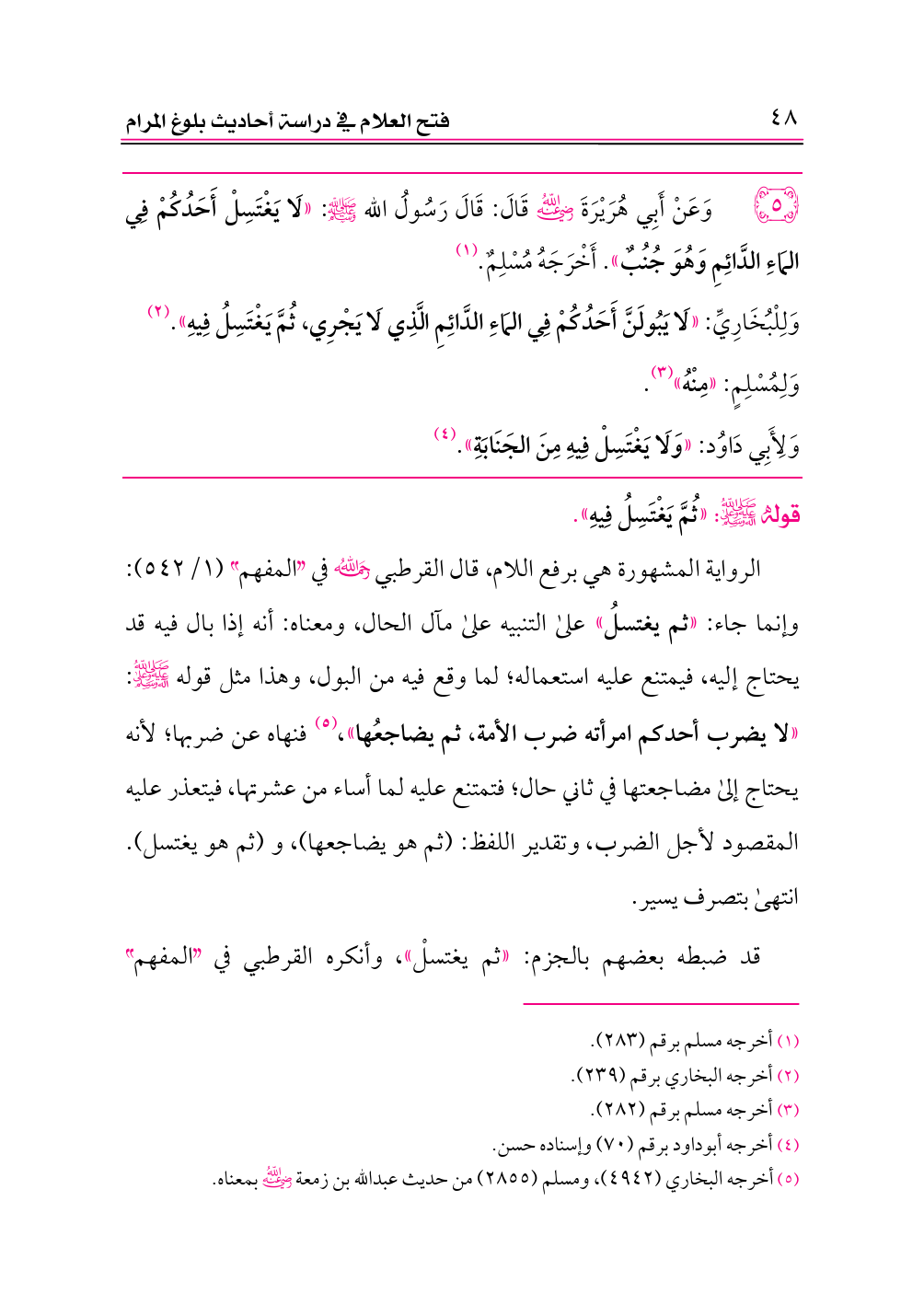 ٤٨ فتح العلام في دراسة أحاديث بلوغ المرام

٥ وَعَنْ أَبِي هُرَيْرَةَ رضي الله عنه قَالَ: قَالَ رَسُولُ الله ﷺ: «لَا يَغْتَسِلْ أَحَدُكُمْ فِي المَاءِ الدَّائِمِ وَهُوَ جُنُبٌ». أَخْرَجَهُ مُسْلِمٌ.(١)

وَلِلْبُخَارِيِّ: «لَا يَبُولَنَّ أَحَدُكُمْ فِي المَاءِ الدَّائِمِ الَّذِي لَا يَجْرِي، ثُمَّ يَغْتَسِلُ فِيهِ».(٢)

وَلِمُسْلِمٍ: «مِنْهُ»(٣).

وَلِأَبِي دَاوُد: «وَلَا يَغْتَسِلْ فِيهِ مِنَ الجَنَابَةِ».(٤)

قوله ﷺ: «ثُمَّ يَغْتَسِلُ فِيهِ».

الرواية المشهورة هي برفع اللام، قال القرطبي رحمه الله في "المفهم" (١/ ٥٤٢): وإنما جاء: «ثم يغتسلُ» علىٰ التنبيه علىٰ مآل الحال، ومعناه: أنه إذا بال فيه قد يحتاج إليه، فيمتنع عليه استعماله؛ لما وقع فيه من البول، وهذا مثل قوله ﷺ: «لا يضرب أحدكم امرأته ضرب الأمة، ثم يضاجعُها»،(٥) فنهاه عن ضربها؛ لأنه يحتاج إلىٰ مضاجعتها في ثاني حال؛ فتمتنع عليه لما أساء من عشرتها، فيتعذر عليه المقصود لأجل الضرب، وتقدير اللفظ: (ثم هو يضاجعها)، و (ثم هو يغتسل). انتهىٰ بتصرف يسير.

قد ضبطه بعضهم بالجزم: «ثم يغتسلْ»، وأنكره القرطبي في "المفهم"

(١) أخرجه مسلم برقم (٢٨٣).
(٢) أخرجه البخاري برقم (٢٣٩).
(٣) أخرجه مسلم برقم (٢٨٢).
(٤) أخرجه أبوداود برقم (٧٠) وإسناده حسن.
(٥) أخرجه البخاري (٤٩٤٢)، ومسلم (٢٨٥٥) من حديث عبدالله بن زمعة رضي الله عنه بمعناه.